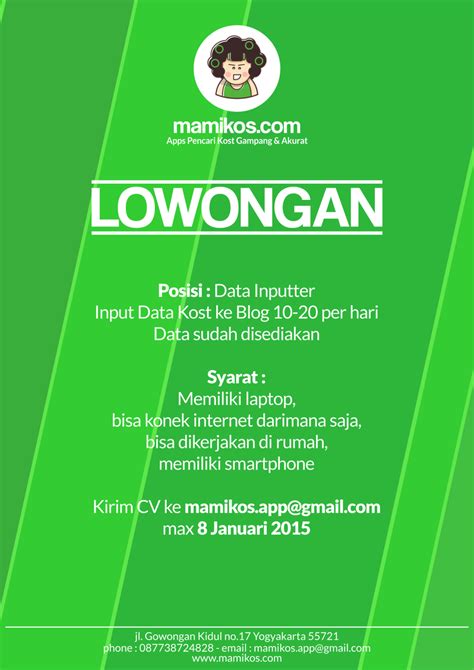 mamikos.com
Apps Pencari Kost Gampang & Akurat

LOWONGAN

Posisi : Data Inputter
Input Data Kost ke Blog 10-20 per hari
Data sudah disediakan

Syarat :
Memiliki laptop,
bisa konek internet darimana saja,
bisa dikerjakan di rumah,
memiliki smartphone

Kirim CV ke mamikos.app@gmail.com
max 8 Januari 2015

jl. Gowongan Kidul no.17 Yogyakarta 55721
phone : 087738724828 - email : mamikos.app@gmail.com
www.mamikos.com